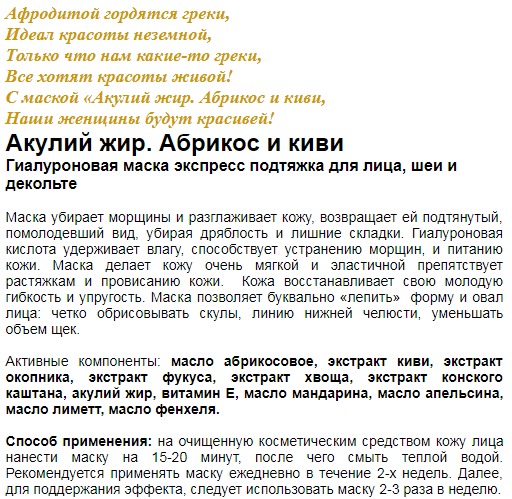 Афродитой гордятся греки,
Идеал красоты неземной,
Только что нам какие-то греки,
Все хотят красоты живой!
С маской «Акулий жир. Абрикос и киви,
Наши женщины будут красивей!

Акулий жир. Абрикос и киви

Гиалуроновая маска экспресс подтяжка для лица, шеи и декольте

Маска убирает морщины и разглаживает кожу, возвращает ей подтянутый, помолодевший вид, убирая дряблость и лишние складки. Гиалуроновая кислота удерживает влагу, способствует устранению морщин, и питанию кожи. Маска делает кожу очень мягкой и эластичной препятствует растяжкам и провисанию кожи. Кожа восстанавливает свою молодую гибкость и упругость. Маска позволяет буквально «лепить» форму и овал лица: четко обрисовывать скулы, линию нижней челюсти, уменьшать объем щек.

Активные компоненты: масло абрикосовое, экстракт киви, экстракт окопника, экстракт фукуса, экстракт хвоща, экстракт конского каштана, акулий жир, витамин Е, масло мандарина, масло апельсина, масло лиметт, масло фенхеля.

Способ применения: на очищенную косметическим средством кожу лица нанести маску на 15-20 минут, после чего смыть теплой водой. Рекомендуется применять маску ежедневно в течение 2-х недель. Далее, для поддержания эффекта, следует использовать маску 2-3 раза в неделю.